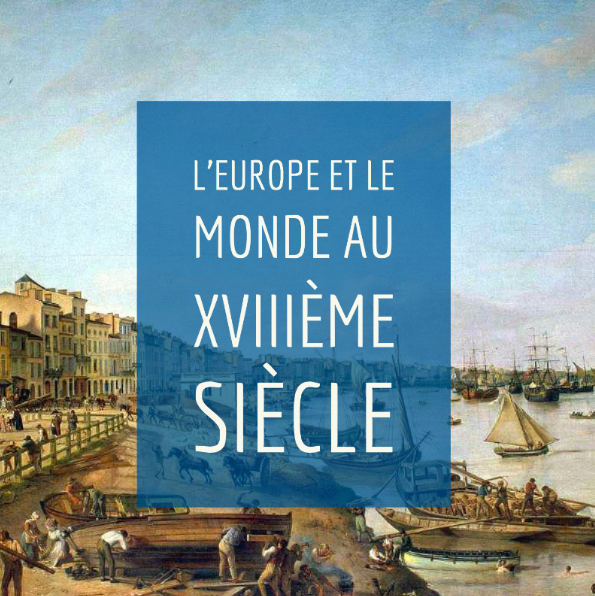 L'EUROPE ET LE MONDE AU XVIIIÈME SIÈCLE